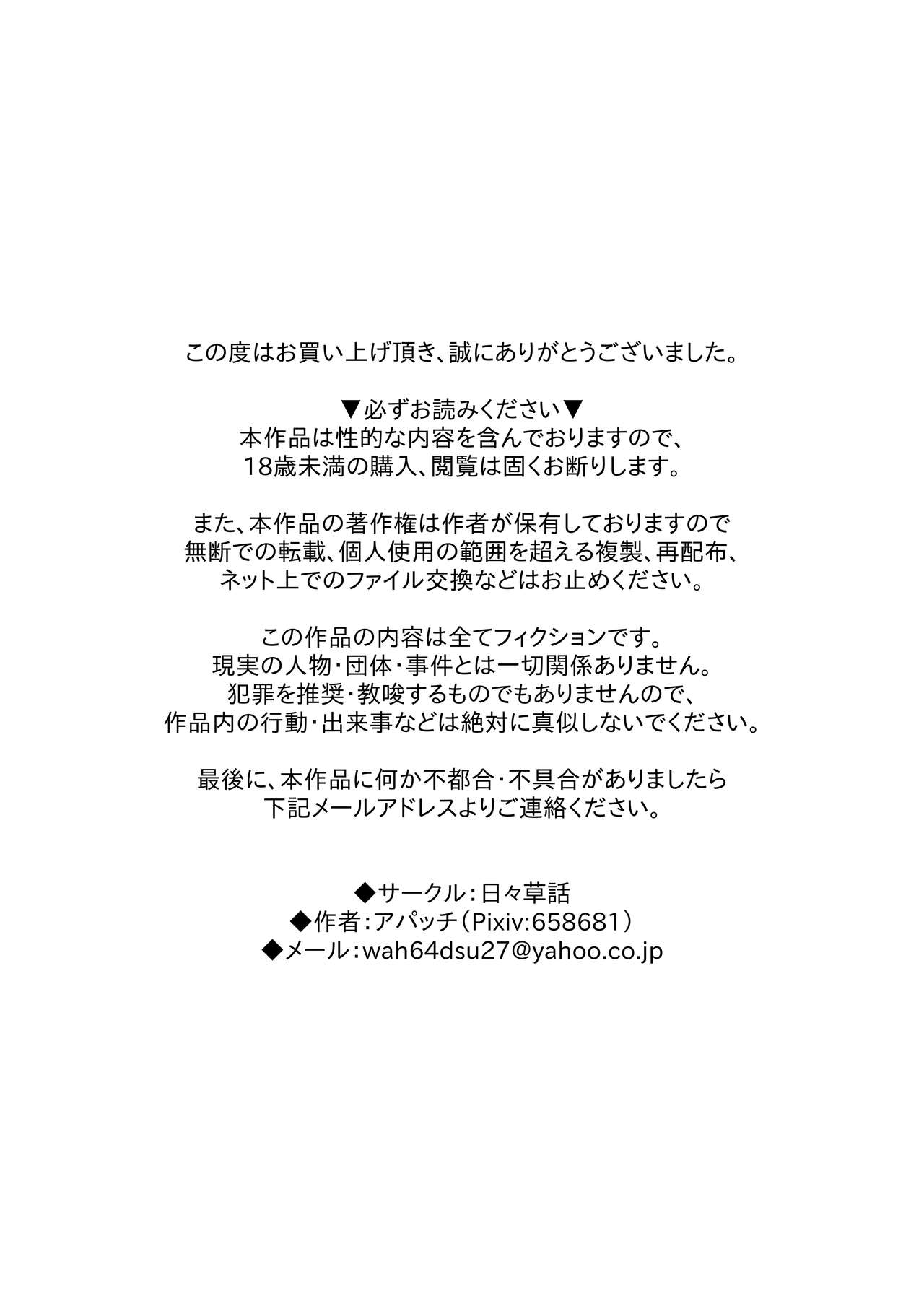 この度はお買い上げ頂き、誠にありがとうございました。

▼必ずお読みください▼
本作品は性的な内容を含んでおりますので、
18歳未満の購入、閲覧は固くお断りします。

また、本作品の著作権は作者が保有しておりますので
無断での転載、個人使用の範囲を超える複製、再配布、
ネット上でのファイル交換などはお止めください。

この作品の内容は全てフィクションです。
現実の人物・団体・事件とは一切関係ありません。
犯罪を推奨・教唆するものでもありませんので、
作品内の行動・出来事などは絶対に真似しないでください。

最後に、本作品に何か不都合・不具合がありましたら
下記メールアドレスよりご連絡ください。

◆サークル：日々草話
◆作者：アパッチ（Pixiv:658681）
◆メール：wah64dsu27@yahoo.co.jp